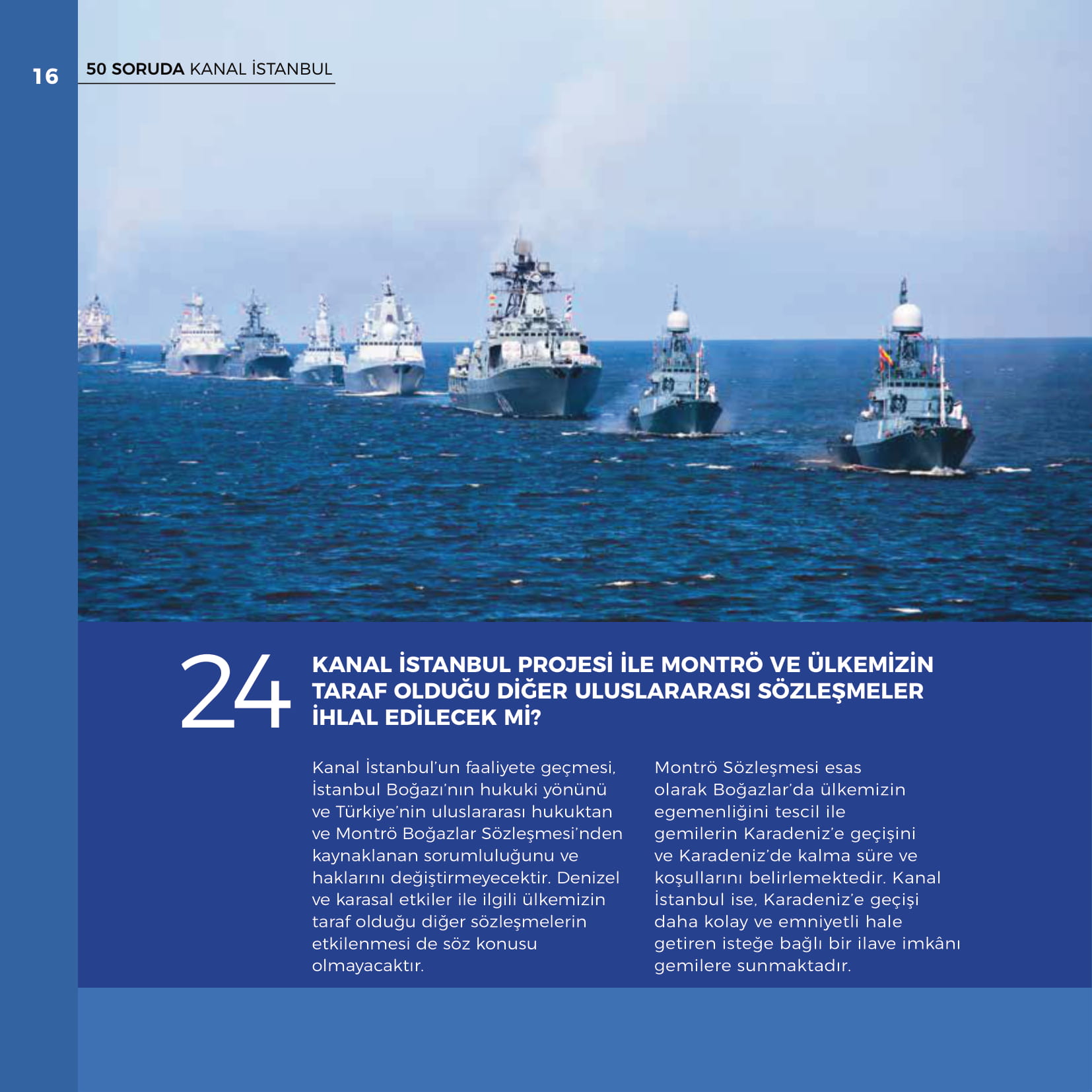 16 50 SORUDA KANAL İSTANBUL

24 KANAL İSTANBUL PROJESİ İLE MONTRÖ VE ÜLKEMİZİN TARAF OLDUĞU DİĞER ULUSLARARASI SÖZLEŞMELER İHLAL EDİLECEK Mİ?

Kanal İstanbul'un faaliyete geçmesi, İstanbul Boğazı'nın hukuki yönünü ve Türkiye'nin uluslararası hukuktan ve Montrö Boğazlar Sözleşmesi'nden kaynaklanan sorumluluğunu ve haklarını değiştirmeyecektir. Denizel ve karasal etkiler ile ilgili ülkemizin taraf olduğu diğer sözleşmelerin etkilenmesi de söz konusu olmayacaktır.

Montrö Sözleşmesi esas olarak Boğazlar'da ülkemizin egemenliğini tescil ile gemilerin Karadeniz'e geçişini ve Karadeniz'de kalma süre ve koşullarını belirlemektedir. Kanal İstanbul ise, Karadeniz'e geçişi daha kolay ve emniyetli hale getiren isteğe bağlı bir ilave imkânı gemilere sunmaktadır.